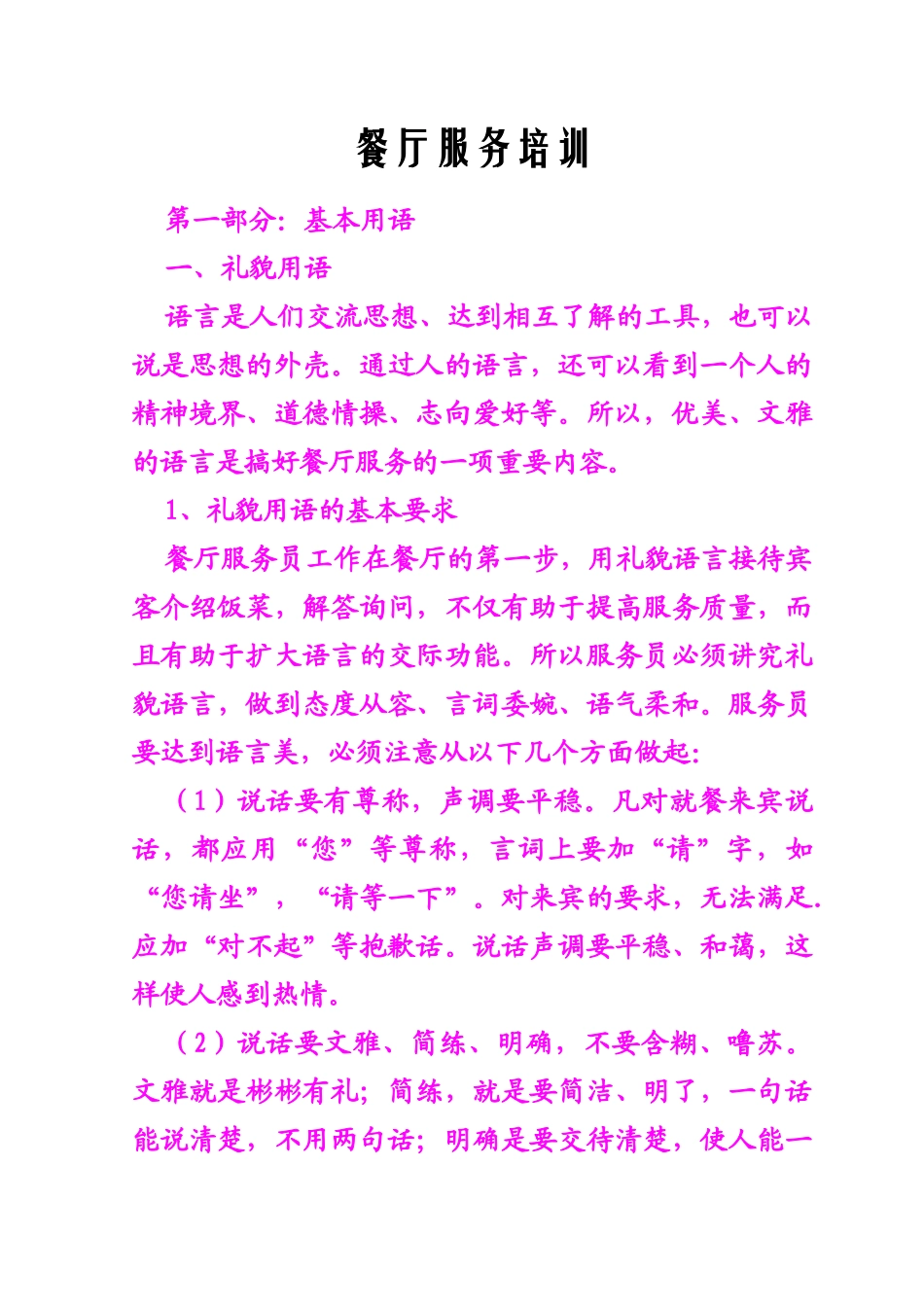 餐厅服务培训

第一部分：基本用语

一、礼貌用语

语言是人们交流思想、达到相互了解的工具，也可以说是思想的外壳。通过人的语言，还可以看到一个人的精神境界、道德情操、志向爱好等。所以，优美、文雅的语言是搞好餐厅服务的一项重要内容。

1、礼貌用语的基本要求

餐厅服务员工作在餐厅的第一步，用礼貌语言接待宾客介绍饭菜，解答询问，不仅有助于提高服务质量，而且有助于扩大语言的交际功能。所以服务员必须讲究礼貌语言，做到态度从容、言词委婉、语气柔和。服务员要达到语言美，必须注意从以下几个方面做起：

（1）说话要有尊称，声调要平稳。凡对就餐来宾说话，都应用“您”等尊称，言词上要加“请”字，如“您请坐”，“请等一下”。对来宾的要求，无法满足.应加“对不起”等抱歉话。说话声调要平稳、和蔼，这样使人感到热情。

（2）说话要文雅、简练、明确，不要含糊、噜苏。文雅就是彬彬有礼；简练，就是要简洁、明了，一句话能说清楚，不用两句话；明确是要交待清楚，使人能一